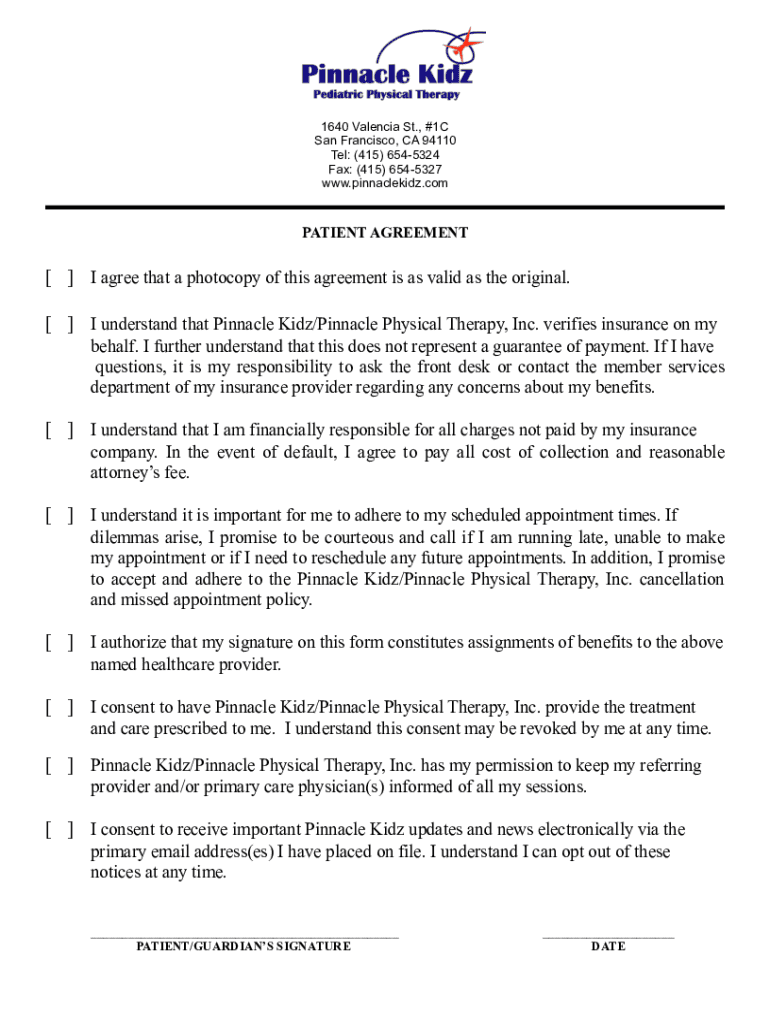 Pinnacle Kidz
Pediatric Physical Therapy

1640 Valencia St., #1C
San Francisco, CA 94110
Tel: (415) 654-5324
Fax: (415) 654-5327
www.pinnaclekidz.com

PATIENT AGREEMENT

[ ] I agree that a photocopy of this agreement is as valid as the original.

[ ] I understand that Pinnacle Kidz/Pinnacle Physical Therapy, Inc. verifies insurance on my behalf. I further understand that this does not represent a guarantee of payment. If I have questions, it is my responsibility to ask the front desk or contact the member services department of my insurance provider regarding any concerns about my benefits.

[ ] I understand that I am financially responsible for all charges not paid by my insurance company. In the event of default, I agree to pay all cost of collection and reasonable attorney's fee.

[ ] I understand it is important for me to adhere to my scheduled appointment times. If dilemmas arise, I promise to be courteous and call if I am running late, unable to make my appointment or if I need to reschedule any future appointments. In addition, I promise to accept and adhere to the Pinnacle Kidz/Pinnacle Physical Therapy, Inc. cancellation and missed appointment policy.

[ ] I authorize that my signature on this form constitutes assignments of benefits to the above named healthcare provider.

[ ] I consent to have Pinnacle Kidz/Pinnacle Physical Therapy, Inc. provide the treatment and care prescribed to me. I understand this consent may be revoked by me at any time.

[ ] Pinnacle Kidz/Pinnacle Physical Therapy, Inc. has my permission to keep my referring provider and/or primary care physician(s) informed of all my sessions.

[ ] I consent to receive important Pinnacle Kidz updates and news electronically via the primary email address(es) I have placed on file. I understand I can opt out of these notices at any time.

PATIENT/GUARDIAN'S SIGNATURE

DATE